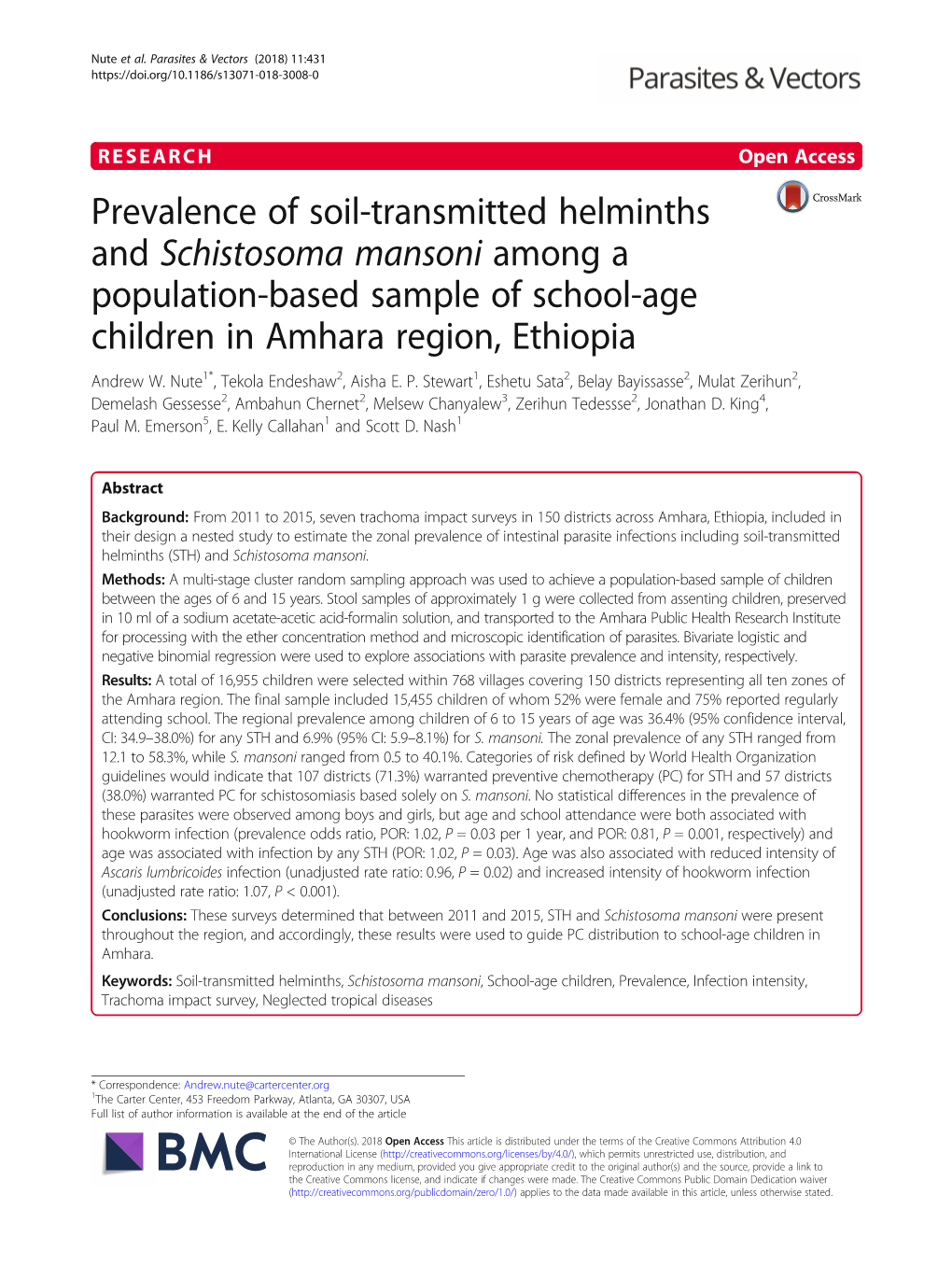 Nute et al. Parasites & Vectors (2018) 11:431
https://doi.org/10.1186/s13071-018-3008-0

Parasites & Vectors

RESEARCH

Open Access

CrossMark

Prevalence of soil-transmitted helminths and Schistosoma mansoni among a population-based sample of school-age children in Amhara region, Ethiopia

Andrew W. Nute$^{1*}$, Tekola Endeshaw$^{2}$, Aisha E. P. Stewart$^{1}$, Eshetu Sata$^{2}$, Belay Bayissasse$^{2}$, Mulat Zerihun$^{2}$, Demelash Gessesse$^{2}$, Ambahun Chernet$^{2}$, Melsew Chanyalew$^{3}$, Zerihun Tedessse$^{2}$, Jonathan D. King$^{4}$, Paul M. Emerson$^{5}$, E. Kelly Callahan$^{1}$ and Scott D. Nash$^{1}$

Abstract

Background: From 2011 to 2015, seven trachoma impact surveys in 150 districts across Amhara, Ethiopia, included in their design a nested study to estimate the zonal prevalence of intestinal parasite infections including soil-transmitted helminths (STH) and Schistosoma mansoni.

Methods: A multi-stage cluster random sampling approach was used to achieve a population-based sample of children between the ages of 6 and 15 years. Stool samples of approximately 1 g were collected from assenting children, preserved in 10 ml of a sodium acetate-acetic acid-formalin solution, and transported to the Amhara Public Health Research Institute for processing with the ether concentration method and microscopic identification of parasites. Bivariate logistic and negative binomial regression were used to explore associations with parasite prevalence and intensity, respectively.

Results: A total of 16,955 children were selected within 768 villages covering 150 districts representing all ten zones of the Amhara region. The final sample included 15,455 children of whom 52% were female and 75% reported regularly attending school. The regional prevalence among children of 6 to 15 years of age was 36.4% (95% confidence interval, CI: 34.9–38.0%) for any STH and 6.9% (95% CI: 5.9–8.1%) for S. mansoni. The zonal prevalence of any STH ranged from 12.1 to 58.3%, while S. mansoni ranged from 0.5 to 40.1%. Categories of risk defined by World Health Organization guidelines would indicate that 107 districts (71.3%) warranted preventive chemotherapy (PC) for STH and 57 districts (38.0%) warranted PC for schistosomiasis based solely on S. mansoni. No statistical differences in the prevalence of these parasites were observed among boys and girls, but age and school attendance were both associated with hookworm infection (prevalence odds ratio, POR: 1.02, P = 0.03 per 1 year, and POR: 0.81, P = 0.001, respectively) and age was associated with infection by any STH (POR: 1.02, P = 0.03). Age was also associated with reduced intensity of Ascaris lumbricoides infection (unadjusted rate ratio: 0.96, P = 0.02) and increased intensity of hookworm infection (unadjusted rate ratio: 1.07, P < 0.001).

Conclusions: These surveys determined that between 2011 and 2015, STH and Schistosoma mansoni were present throughout the region, and accordingly, these results were used to guide PC distribution to school-age children in Amhara.

Keywords: Soil-transmitted helminths, Schistosoma mansoni, School-age children, Prevalence, Infection intensity, Trachoma impact survey, Neglected tropical diseases

* Correspondence: Andrew.nute@cartercenter.org
$^{1}$The Carter Center, 453 Freedom Parkway, Atlanta, GA 30307, USA
Full list of author information is available at the end of the article

BMC

© The Author(s). 2018 Open Access This article is distributed under the terms of the Creative Commons Attribution 4.0 International License (http://creativecommons.org/licenses/by/4.0/), which permits unrestricted use, distribution, and reproduction in any medium, provided you give appropriate credit to the original author(s) and the source, provide a link to the Creative Commons license, and indicate if changes were made. The Creative Commons Public Domain Dedication waiver (http://creativecommons.org/publicdomain/zero/1.0/) applies to the data made available in this article, unless otherwise stated.